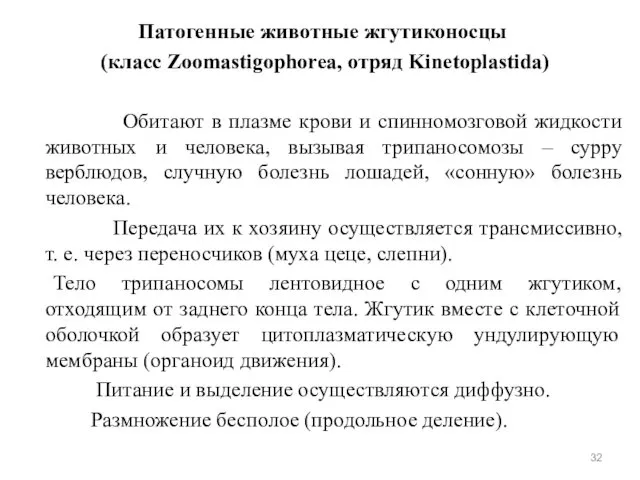 Патогенные животные жгутиконосцы
(класс Zoomastigophorea, отряд Kinetoplastida)

Обитают в плазме крови и спинномозговой жидкости животных и человека, вызывая трипаносомозы – сурру верблюдов, случную болезнь лошадей, «сонную» болезнь человека.

Передача их к хозяину осуществляется трансмиссивно, т. е. через переносчиков (муха цеце, слепни).

Тело трипаносомы лентовидное с одним жгутиком, отходящим от заднего конца тела. Жгутик вместе с клеточной оболочкой образует цитоплазматическую ундулирующую мембраны (органоид движения).

Питание и выделение осуществляются диффузно.

Размножение бесполое (продольное деление).

32